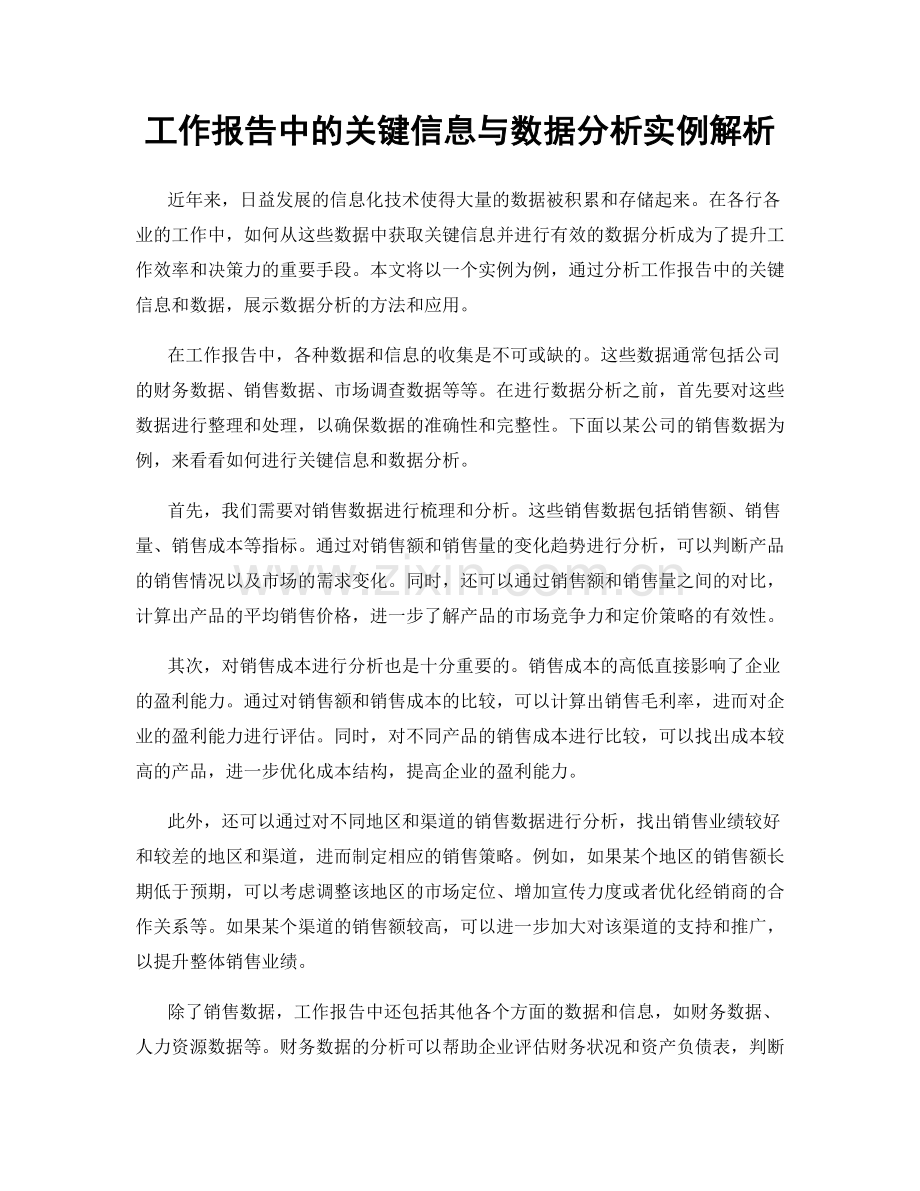 工作报告中的关键信息与数据分析实例解析

近年来，日益发展的信息化技术使得大量的数据被积累和存储起来。在各行各业的工作中，如何从这些数据中获取关键信息并进行有效的数据分析成为了提升工作效率和决策力的重要手段。本文将以一个实例为例，通过分析工作报告中的关键信息和数据，展示数据分析的方法和应用。

在工作报告中，各种数据和信息的收集是不可或缺的。这些数据通常包括公司的财务数据、销售数据、市场调查数据等等。在进行数据分析之前，首先要对这些数据进行整理和处理，以确保数据的准确性和完整性。下面以某公司的销售数据为例，来看看如何进行关键信息和数据分析。

首先，我们需要对销售数据进行梳理和分析。这些销售数据包括销售额、销售量、销售成本等指标。通过对销售额和销售量的变化趋势进行分析，可以判断产品的销售情况以及市场的需求变化。同时，还可以通过销售额和销售量之间的对比，计算出产品的平均销售价格，进一步了解产品的市场竞争力和定价策略的有效性。

其次，对销售成本进行分析也是十分重要的。销售成本的高低直接影响了企业的盈利能力。通过对销售额和销售成本的比较，可以计算出销售毛利率，进而对企业的盈利能力进行评估。同时，对不同产品的销售成本进行比较，可以找出成本较高的产品，进一步优化成本结构，提高企业的盈利能力。

此外，还可以通过对不同地区和渠道的销售数据进行分析，找出销售业绩较好和较差的地区和渠道，进而制定相应的销售策略。例如，如果某个地区的销售额长期低于预期，可以考虑调整该地区的市场定位、增加宣传力度或者优化经销商的合作关系等。如果某个渠道的销售额较高，可以进一步加大对该渠道的支持和推广，以提升整体销售业绩。

除了销售数据，工作报告中还包括其他各个方面的数据和信息，如财务数据、人力资源数据等。财务数据的分析可以帮助企业评估财务状况和资产负债表，判断

www.zixin.com.cn